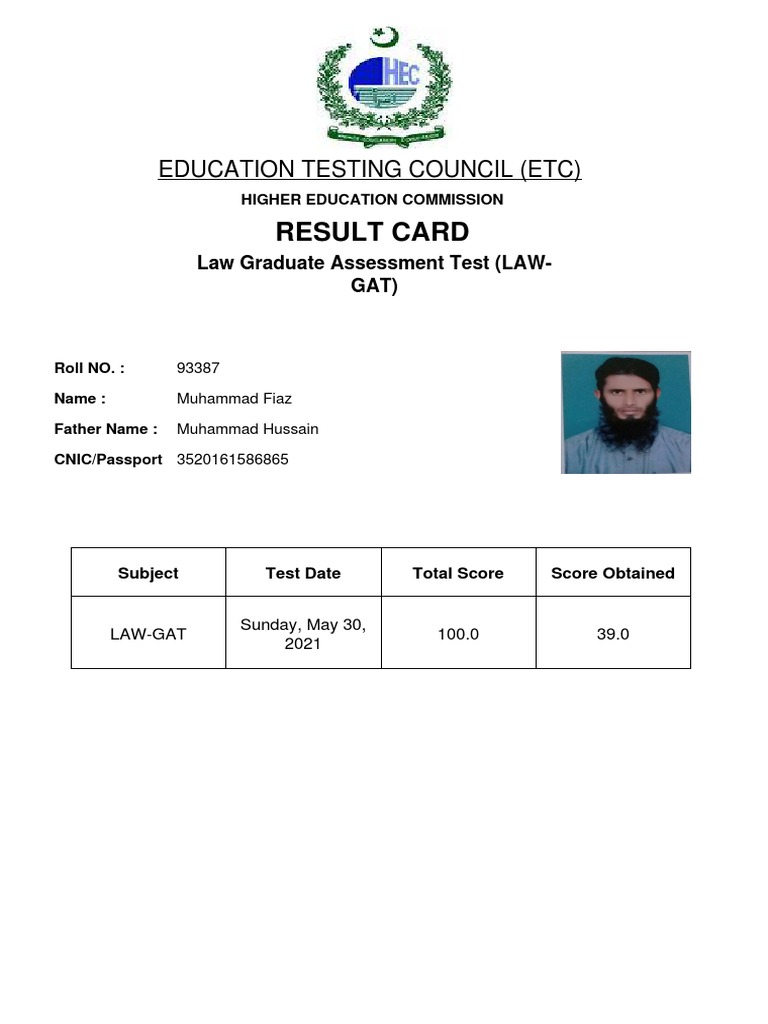 HEC

EDUCATION TESTING COUNCIL (ETC)

HIGHER EDUCATION COMMISSION

RESULT CARD

Law Graduate Assessment Test (LAW-GAT)

Roll NO. : 93387

Name : Muhammad Fiaz

Father Name : Muhammad Hussain

CNIC/Passport 3520161586865

| Subject | Test Date | Total Score | Score Obtained |
|---|---|---|---|
| LAW-GAT | Sunday, May 30, 2021 | 100.0 | 39.0 |